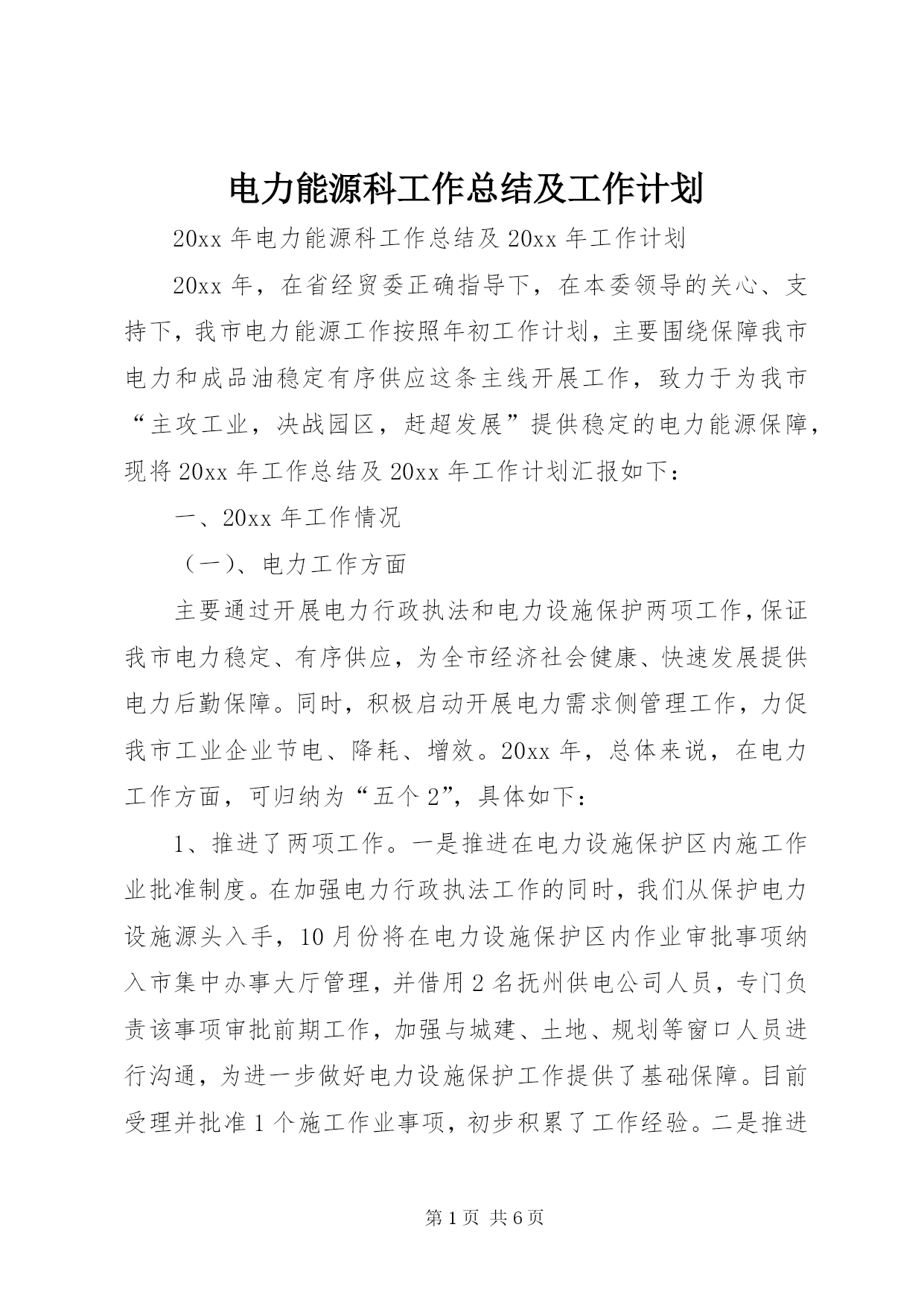 电力能源科工作总结及工作计划

20xx 年电力能源科工作总结及 20xx 年工作计划

20xx 年，在省经贸委正确指导下，在本委领导的关心、支持下，我市电力能源工作按照年初工作计划，主要围绕保障我市电力和成品油稳定有序供应这条主线开展工作，致力于为我市“主攻工业，决战园区，赶超发展”提供稳定的电力能源保障，现将 20xx 年工作总结及 20xx 年工作计划汇报如下：

一、20xx 年工作情况

（一）、电力工作方面

主要通过开展电力行政执法和电力设施保护两项工作，保证我市电力稳定、有序供应，为全市经济社会健康、快速发展提供电力后勤保障。同时，积极启动开展电力需求侧管理工作，力促我市工业企业节电、降耗、增效。20xx 年，总体来说，在电力工作方面，可归纳为“五个 2”，具体如下：

1、推进了两项工作。一是推进在电力设施保护区内施工作业批准制度。在加强电力行政执法工作的同时，我们从保护电力设施源头入手，10 月份将在电力设施保护区内作业审批事项纳入市集中办事大厅管理，并借用 2 名抚州供电公司人员，专门负责该事项审批前期工作，加强与城建、土地、规划等窗口人员进行沟通，为进一步做好电力设施保护工作提供了基础保障。目前受理并批准 1 个施工作业事项，初步积累了工作经验。二是推进

第 1 页 共 6 页